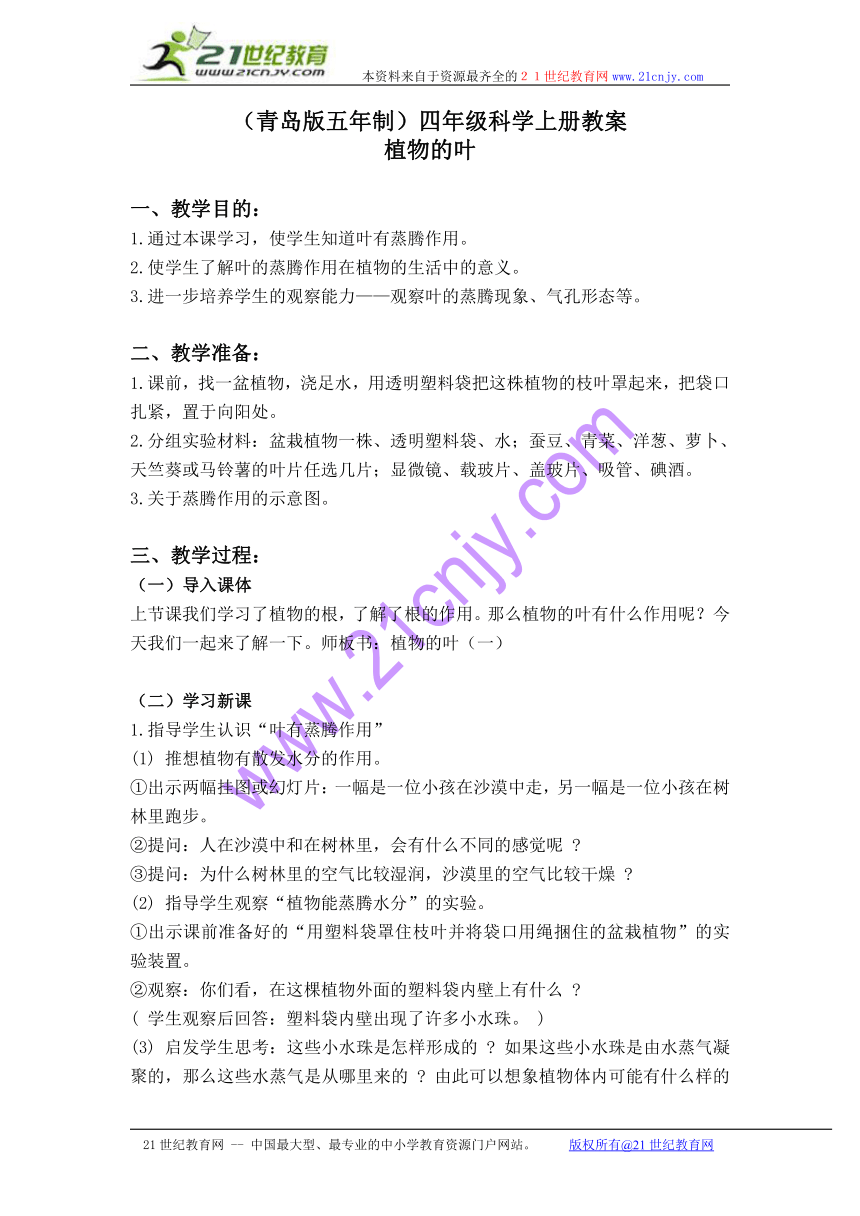 21世纪教育
www.21cnjy.com
本资料来自于资源最齐全的２１世纪教育网www.21cnjy.com

（青岛版五年制）四年级科学上册教案
植物的叶

一、教学目的：
1.通过本课学习，使学生知道叶有蒸腾作用。
2.使学生了解叶的蒸腾作用在植物的生活中的意义。
3.进一步培养学生的观察能力——观察叶的蒸腾现象、气孔形态等。

二、教学准备：
1.课前，找一盆植物，浇足水，用透明塑料袋把这株植物的枝叶罩起来，把袋口扎紧，置于向阳处。
2.分组实验材料：盆栽植物一株、透明塑料袋、水；蚕豆、青菜、洋葱、萝卜、天竺葵或马铃薯的叶片任选几片；显微镜、载玻片、盖玻片、吸管、碘酒。
3.关于蒸腾作用的示意图。

三、教学过程：
（一）导入课体
上节课我们学习了植物的根，了解了根的作用。那么植物的叶有什么作用呢？今天我们一起来了解一下。师板书：植物的叶（一）

（二）学习新课
1.指导学生认识“叶有蒸腾作用”
(1) 推想植物有散发水分的作用。
①出示两幅挂图或幻灯片：一幅是一位小孩在沙漠中走，另一幅是一位小孩在树林里跑步。
②提问：人在沙漠中和在树林里，会有什么不同的感觉呢 ？
③提问：为什么树林里的空气比较湿润，沙漠里的空气比较干燥 ？
(2) 指导学生观察“植物能蒸腾水分”的实验。
①出示课前准备好的“用塑料袋罩住枝叶并将袋口用绳捆住的盆栽植物”的实验装置。
②观察：你们看，在这棵植物外面的塑料袋内壁上有什么 ？
( 学生观察后回答：塑料袋内壁出现了许多小水珠。 )
(3) 启发学生思考：这些小水珠是怎样形成的 ？ 如果这些小水珠是由水蒸气凝聚的，那么这些水蒸气是从哪里来的 ？ 由此可以想象植物体内可能有什么样的

www.21cnjy.com

21世纪教育网 -- 中国最大型、最专业的中小学教育资源门户网站。 版权所有@21世纪教育网